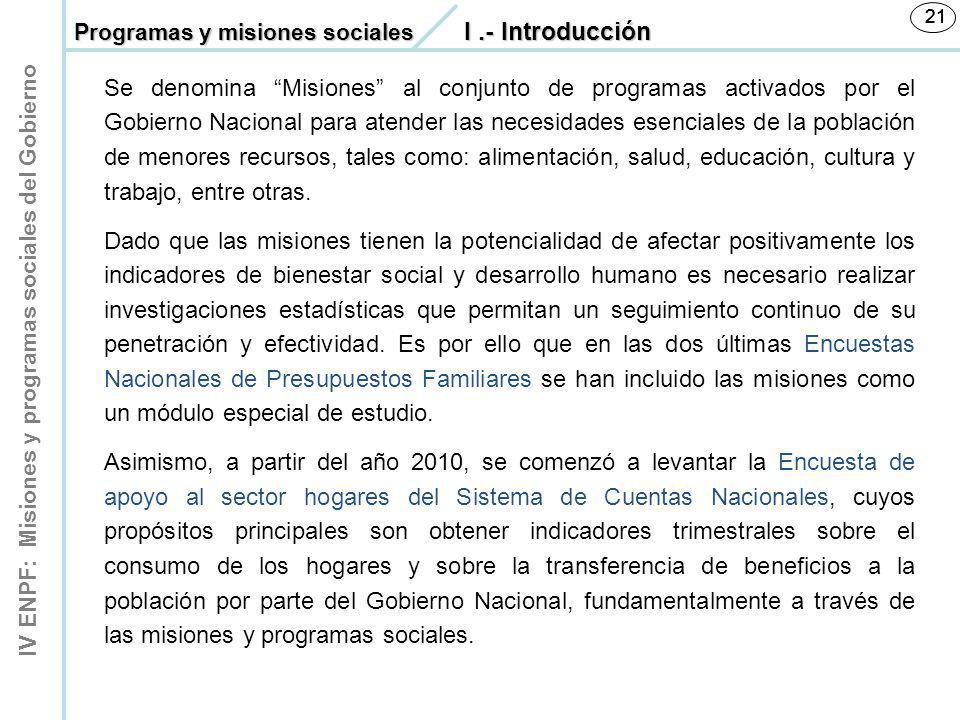 Programas y misiones sociales I .- Introducción

21

IV ENPF: Misiones y programas sociales del Gobierno

Se denomina “Misiones” al conjunto de programas activados por el Gobierno Nacional para atender las necesidades esenciales de la población de menores recursos, tales como: alimentación, salud, educación, cultura y trabajo, entre otras.

Dado que las misiones tienen la potencialidad de afectar positivamente los indicadores de bienestar social y desarrollo humano es necesario realizar investigaciones estadísticas que permitan un seguimiento continuo de su penetración y efectividad. Es por ello que en las dos últimas Encuestas Nacionales de Presupuestos Familiares se han incluido las misiones como un módulo especial de estudio.

Asimismo, a partir del año 2010, se comenzó a levantar la Encuesta de apoyo al sector hogares del Sistema de Cuentas Nacionales, cuyos propósitos principales son obtener indicadores trimestrales sobre el consumo de los hogares y sobre la transferencia de beneficios a la población por parte del Gobierno Nacional, fundamentalmente a través de las misiones y programas sociales.